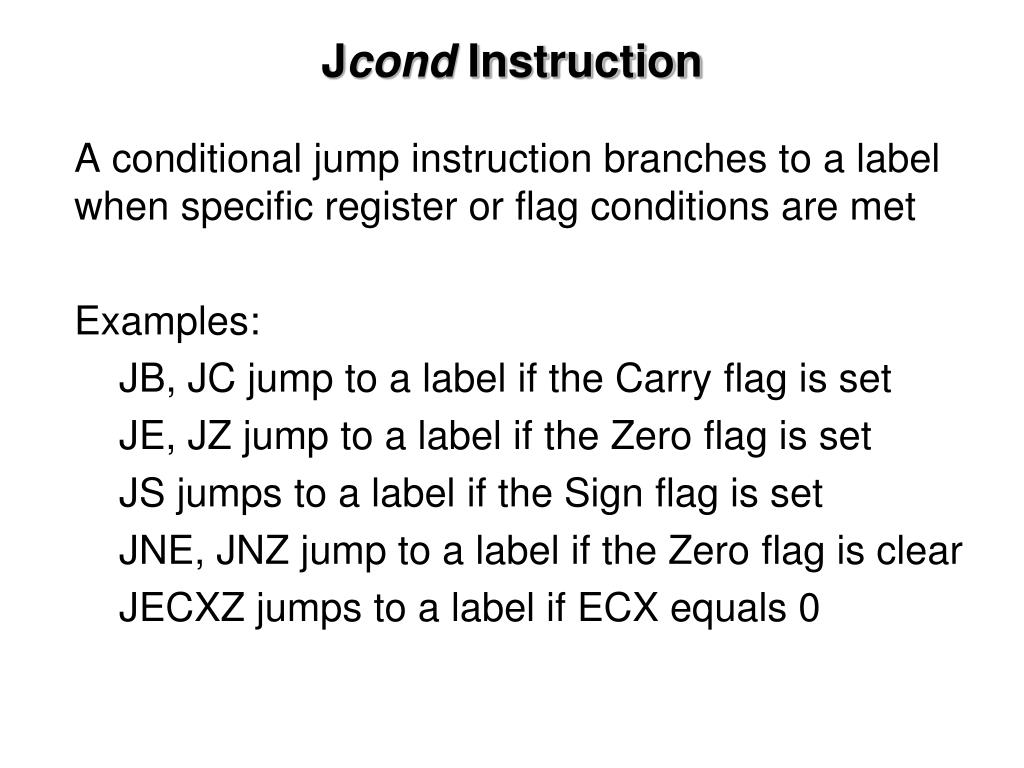 Jcond Instruction

A conditional jump instruction branches to a label when specific register or flag conditions are met

Examples:
JB, JC jump to a label if the Carry flag is set
JE, JZ jump to a label if the Zero flag is set
JS jumps to a label if the Sign flag is set
JNE, JNZ jump to a label if the Zero flag is clear
JECXZ jumps to a label if ECX equals 0